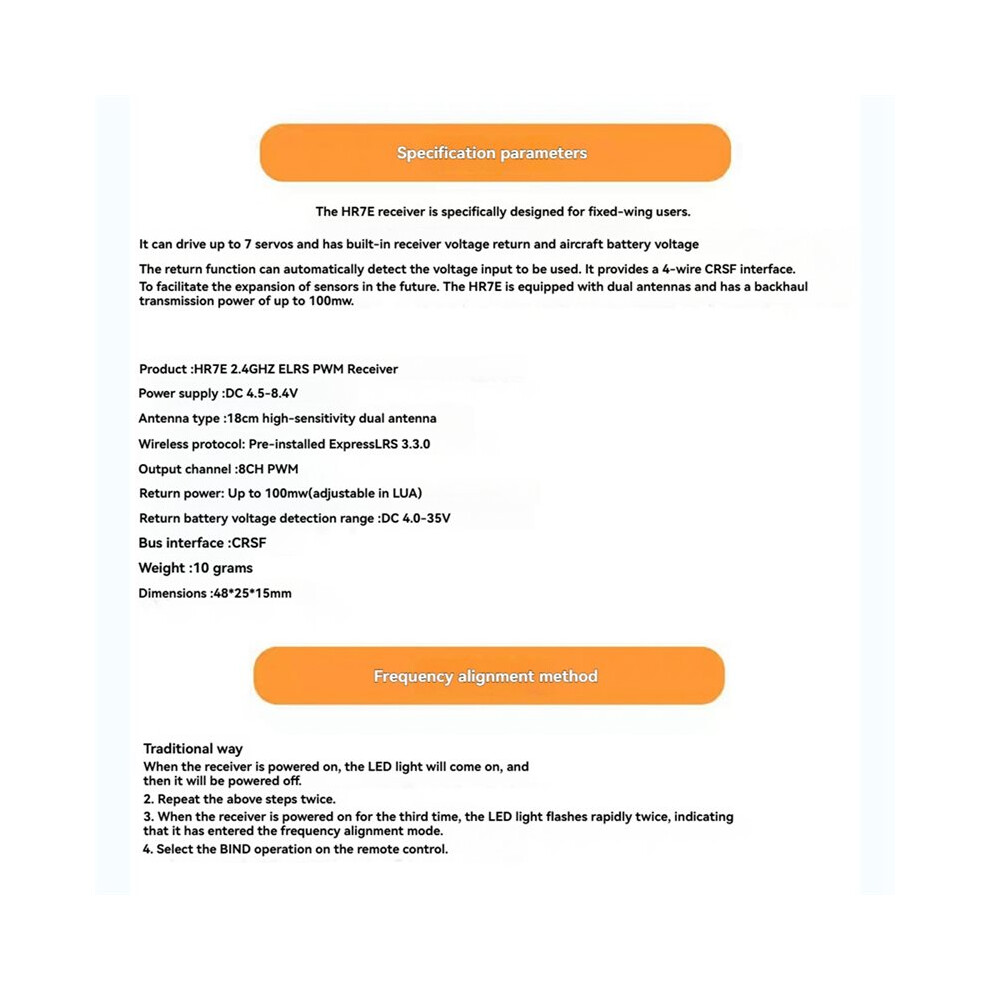 Specification parameters

The HR7E receiver is specifically designed for fixed-wing users.

It can drive up to 7 servos and has built-in receiver voltage return and aircraft battery voltage

The return function can automatically detect the voltage input to be used. It provides a 4-wire CRSF interface. To facilitate the expansion of sensors in the future. The HR7E is equipped with dual antennas and has a backhaul transmission power of up to 100mw.

Product :HR7E 2.4GHZ ELRS PWM Receiver

Power supply :DC 4.5-8.4V

Antenna type :18cm high-sensitivity dual antenna

Wireless protocol: Pre-installed ExpressLRS 3.3.0

Output channel :8CH PWM

Return power: Up to 100mw(adjustable in LUA)

Return battery voltage detection range :DC 4.0-35V

Bus interface :CRSF

Weight :10 grams

Dimensions :48*25*15mm

Frequency alignment method

Traditional way
When the receiver is powered on, the LED light will come on, and then it will be powered off.
2. Repeat the above steps twice.
3. When the receiver is powered on for the third time, the LED light flashes rapidly twice, indicating that it has entered the frequency alignment mode.
4. Select the BIND operation on the remote control.